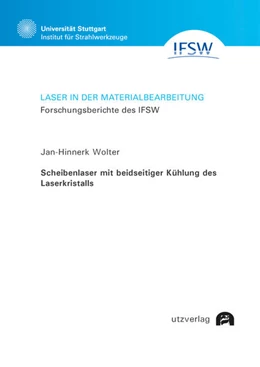 Universität Stuttgart
Institut für Strahlwerkzeuge

IFSW

LASER IN DER MATERIALBEARBEITUNG
Forschungsberichte des IFSW

Jan-Hinnerk Wolter

Scheibenlaser mit beidseitiger Kühlung des Laserkristalls

utzverlag